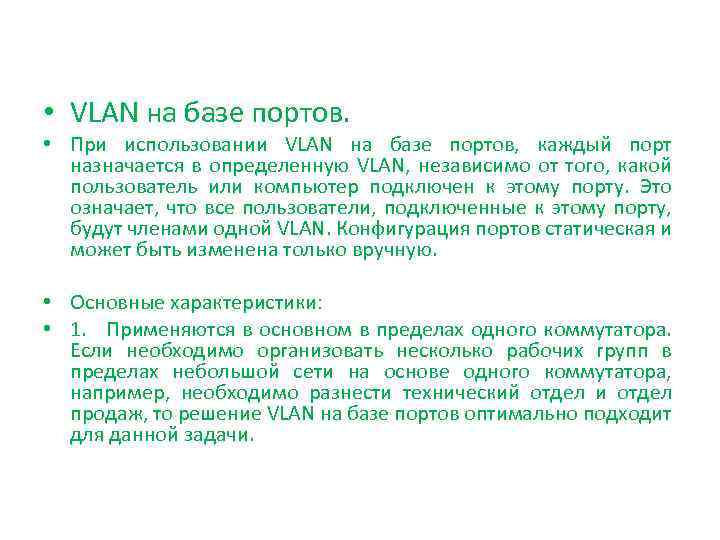 • VLAN на базе портов.

• При использовании VLAN на базе портов, каждый порт назначается в определенную VLAN, независимо от того, какой пользователь или компьютер подключен к этому порту. Это означает, что все пользователи, подключенные к этому порту, будут членами одной VLAN. Конфигурация портов статическая и может быть изменена только вручную.

• Основные характеристики:

• 1. Применяются в основном в пределах одного коммутатора. Если необходимо организовать несколько рабочих групп в пределах небольшой сети на основе одного коммутатора, например, необходимо разнести технический отдел и отдел продаж, то решение VLAN на базе портов оптимально подходит для данной задачи.